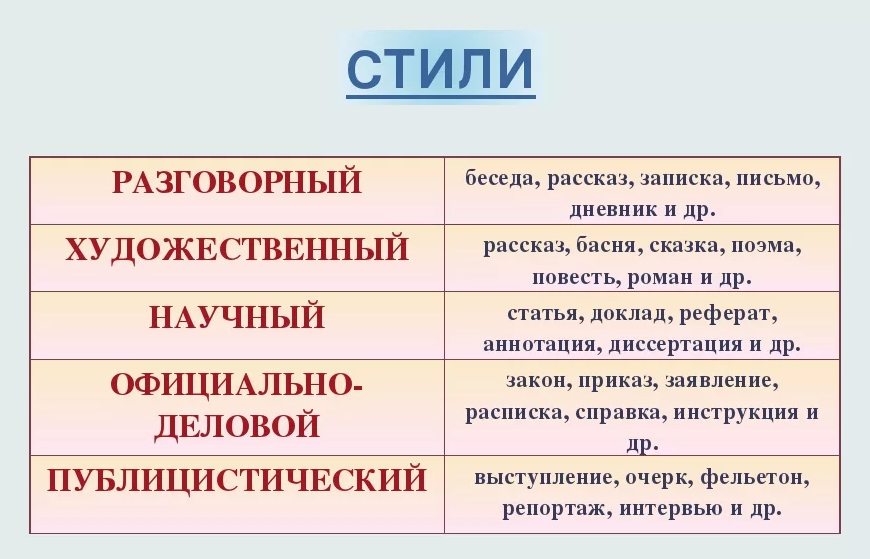 СТИЛИ

| | |
|---|---|
| РАЗГОВОРНЫЙ | беседа, рассказ, записка, письмо, дневник и др. |
| ХУДОЖЕСТВЕННЫЙ | рассказ, басня, сказка, поэма, повесть, роман и др. |
| НАУЧНЫЙ | статья, доклад, реферат, аннотация, диссертация и др. |
| ОФИЦИАЛЬНО-ДЕЛОВОЙ | закон, приказ, заявление, расписка, справка, инструкция и др. |
| ПУБЛИЦИСТИЧЕСКИЙ | выступление, очерк, фельетон, репортаж, интервью и др. |